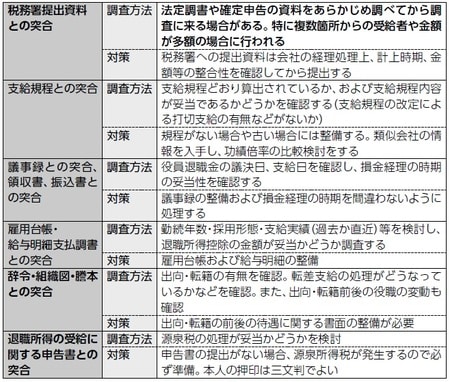 | | | |
|---|---|---|
| 税務署提出資料との突合 | 調査方法 | 法定調書や確定申告の資料をあらかじめ調べてから調査に来る場合がある。特に複数箇所からの受給者や金額が多額の場合に行われる |
| | 対策 | 税務署への提出資料は会社の経理処理上、計上時期、金額等の整合性を確認してから提出する |
| 支給規程との突合 | 調査方法 | 支給規程どおり算出されているか、および支給規程内容が妥当であるかどうかを確認する（支給規程の改定による打切支給の有無などがないか） |
| | 対策 | 規程がない場合や古い場合には整備する。類似会社の情報を入手し、功績倍率の比較検討をする |
| 議事録との突合、領収書、振込書との突合 | 調査方法 | 役員退職金の議決日、支給日を確認し、損金経理の時期の妥当性を確認する |
| | 対策 | 議事録の整備および損金経理の時期を間違わないように処理する |
| 雇用台帳・給与明細支払調書との突合 | 調査方法 | 勤続年数・採用形態・支給実績（過去か直近）等を検討し、退職所得控除の金額が妥当かどうか調査する |
| | 対策 | 雇用台帳および給与明細の整備 |
| 辞令・組織図・謄本との突合 | 調査方法 | 出向・転籍の有無を確認。転差支給の処理がどうなっているかなどを確認。また、出向・転籍前後の役職の変動も確認 |
| | 対策 | 出向・転籍の前後の待遇に関する書面の整備が必要 |
| 退職所得の受給に関する申告書との突合 | 調査方法 | 源泉税の処理が妥当かどうかを検討 |
| | 対策 | 申告書の提出がない場合、源泉所得税が発生するので必ず準備。本人の押印は三文判でよい |